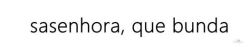 sasenhora, que bunda